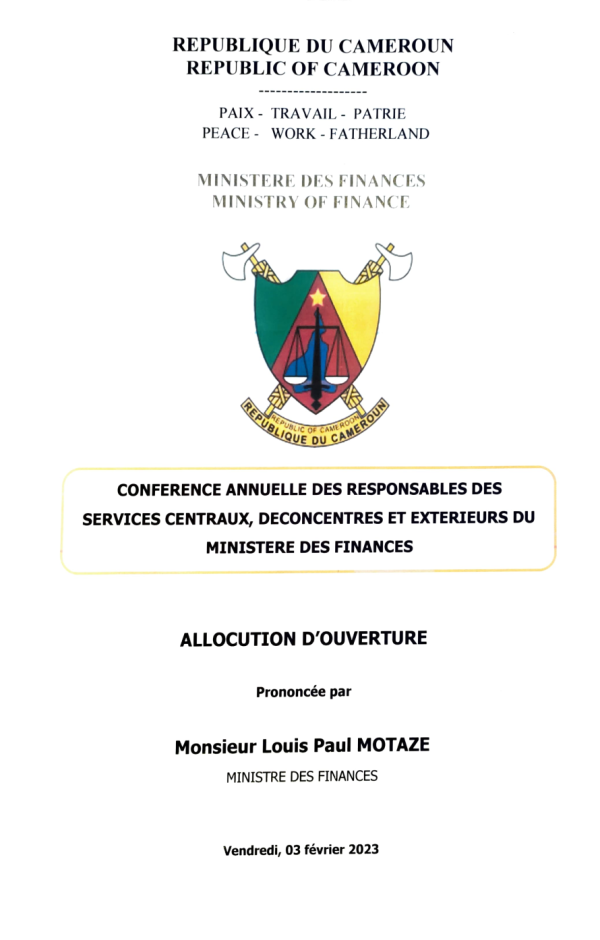 REPUBLIQUE DU CAMEROUN
REPUBLIC OF CAMEROON
-------------------
PAIX - TRAVAIL - PATRIE
PEACE - WORK - FATHERLAND

MINISTERE DES FINANCES
MINISTRY OF FINANCE

REPUBLIC OF CAMEROON
REPUBLIQUE DU CAMEROUN

CONFERENCE ANNUELLE DES RESPONSABLES DES SERVICES CENTRAUX, DECONCENTRES ET EXTERIEURS DU MINISTERE DES FINANCES

ALLOCUTION D'OUVERTURE

Prononcée par

Monsieur Louis Paul MOTAZE

MINISTRE DES FINANCES

Vendredi, 03 février 2023